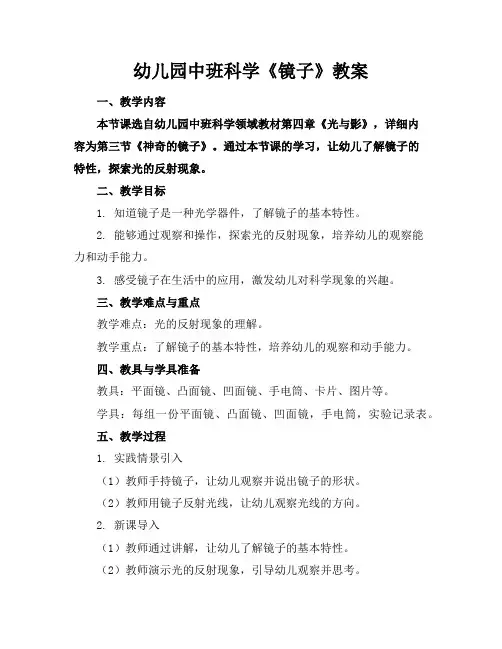 幼儿园中班科学《镜子》教案

一、教学内容

本节课选自幼儿园中班科学领域教材第四章《光与影》，详细内容为第三节《神奇的镜子》。通过本节课的学习，让幼儿了解镜子的特性，探索光的反射现象。

二、教学目标

1. 知道镜子是一种光学器件，了解镜子的基本特性。

2. 能够通过观察和操作，探索光的反射现象，培养幼儿的观察能力和动手能力。

3. 感受镜子在生活中的应用，激发幼儿对科学现象的兴趣。

三、教学难点与重点

教学难点：光的反射现象的理解。

教学重点：了解镜子的基本特性，培养幼儿的观察和动手能力。

四、教具与学具准备

教具：平面镜、凸面镜、凹面镜、手电筒、卡片、图片等。

学具：每组一份平面镜、凸面镜、凹面镜，手电筒，实验记录表。

五、教学过程

1. 实践情景引入

（1）教师手持镜子，让幼儿观察并说出镜子的形状。

（2）教师用镜子反射光线，让幼儿观察光线的方向。

2. 新课导入

（1）教师通过讲解，让幼儿了解镜子的基本特性。

（2）教师演示光的反射现象，引导幼儿观察并思考。